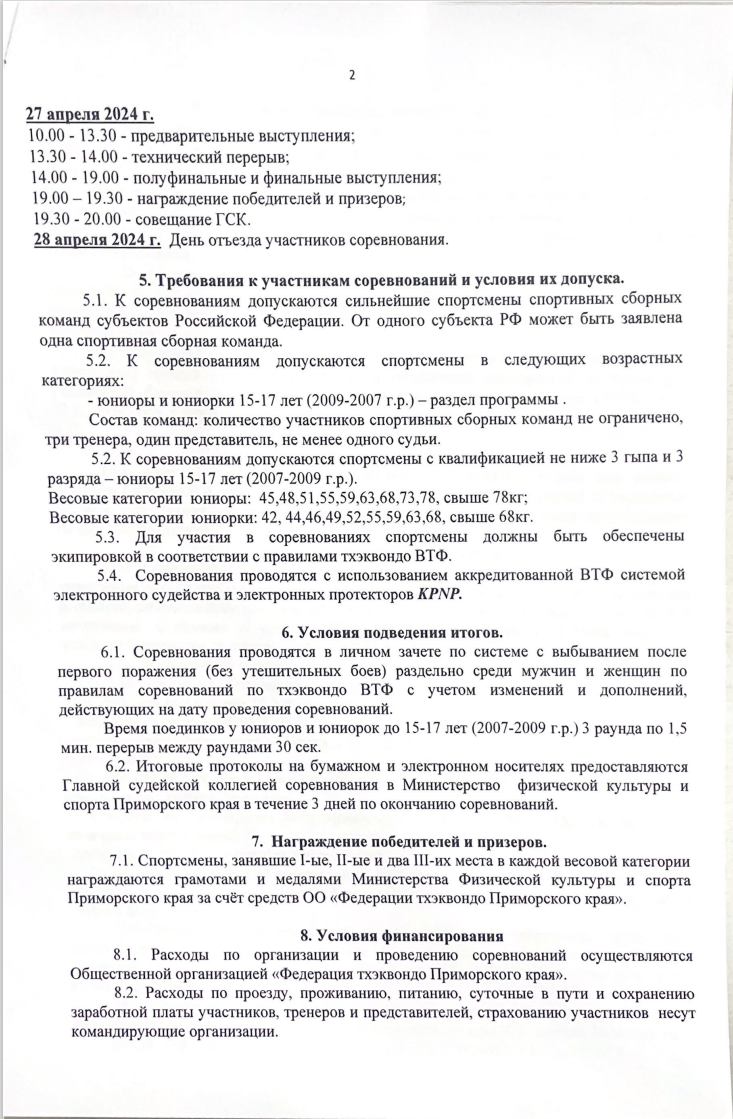 2

27 апреля 2024 г.
10.00 - 13.30 - предварительные выступления;
13.30 - 14.00 - технический перерыв;
14.00 - 19.00 - полуфинальные и финальные выступления;
19.00 – 19.30 - награждение победителей и призеров;
19.30 - 20.00 - совещание ГСК.
28 апреля 2024 г. День отъезда участников соревнования.

5. Требования к участникам соревнований и условия их допуска.

5.1. К соревнованиям допускаются сильнейшие спортсмены спортивных сборных команд субъектов Российской Федерации. От одного субъекта РФ может быть заявлена одна спортивная сборная команда.

5.2. К соревнованиям допускаются спортсмены в следующих возрастных категориях:

- юниоры и юниорки 15-17 лет (2009-2007 г.р.) – раздел программы .

Состав команд: количество участников спортивных сборных команд не ограничено, три тренера, один представитель, не менее одного судьи.

5.2. К соревнованиям допускаются спортсмены с квалификацией не ниже 3 гыпа и 3 разряда – юниоры 15-17 лет (2007-2009 г.р.).
Весовые категории юниоры: 45,48,51,55,59,63,68,73,78, свыше 78кг;
Весовые категории юниорки: 42, 44,46,49,52,55,59,63,68, свыше 68кг.

5.3. Для участия в соревнованиях спортсмены должны быть обеспечены экипировкой в соответствии с правилами тхэквондо ВТФ.

5.4. Соревнования проводятся с использованием аккредитованной ВТФ системой электронного судейства и электронных протекторов KPNP.

6. Условия подведения итогов.

6.1. Соревнования проводятся в личном зачете по системе с выбыванием после первого поражения (без утешительных боев) раздельно среди мужчин и женщин по правилам соревнований по тхэквондо ВТФ с учетом изменений и дополнений, действующих на дату проведения соревнований.

Время поединков у юниоров и юниорок до 15-17 лет (2007-2009 г.р.) 3 раунда по 1,5 мин. перерыв между раундами 30 сек.

6.2. Итоговые протоколы на бумажном и электронном носителях предоставляются Главной судейской коллегией соревнования в Министерство физической культуры и спорта Приморского края в течение 3 дней по окончанию соревнований.

7. Награждение победителей и призеров.

7.1. Спортсмены, занявшие I-ые, II-ые и два III-их места в каждой весовой категории награждаются грамотами и медалями Министерства Физической культуры и спорта Приморского края за счёт средств ОО «Федерации тхэквондо Приморского края».

8. Условия финансирования

8.1. Расходы по организации и проведению соревнований осуществляются Общественной организацией «Федерация тхэквондо Приморского края».

8.2. Расходы по проезду, проживанию, питанию, суточные в пути и сохранению заработной платы участников, тренеров и представителей, страхованию участников несут командирующие организации.